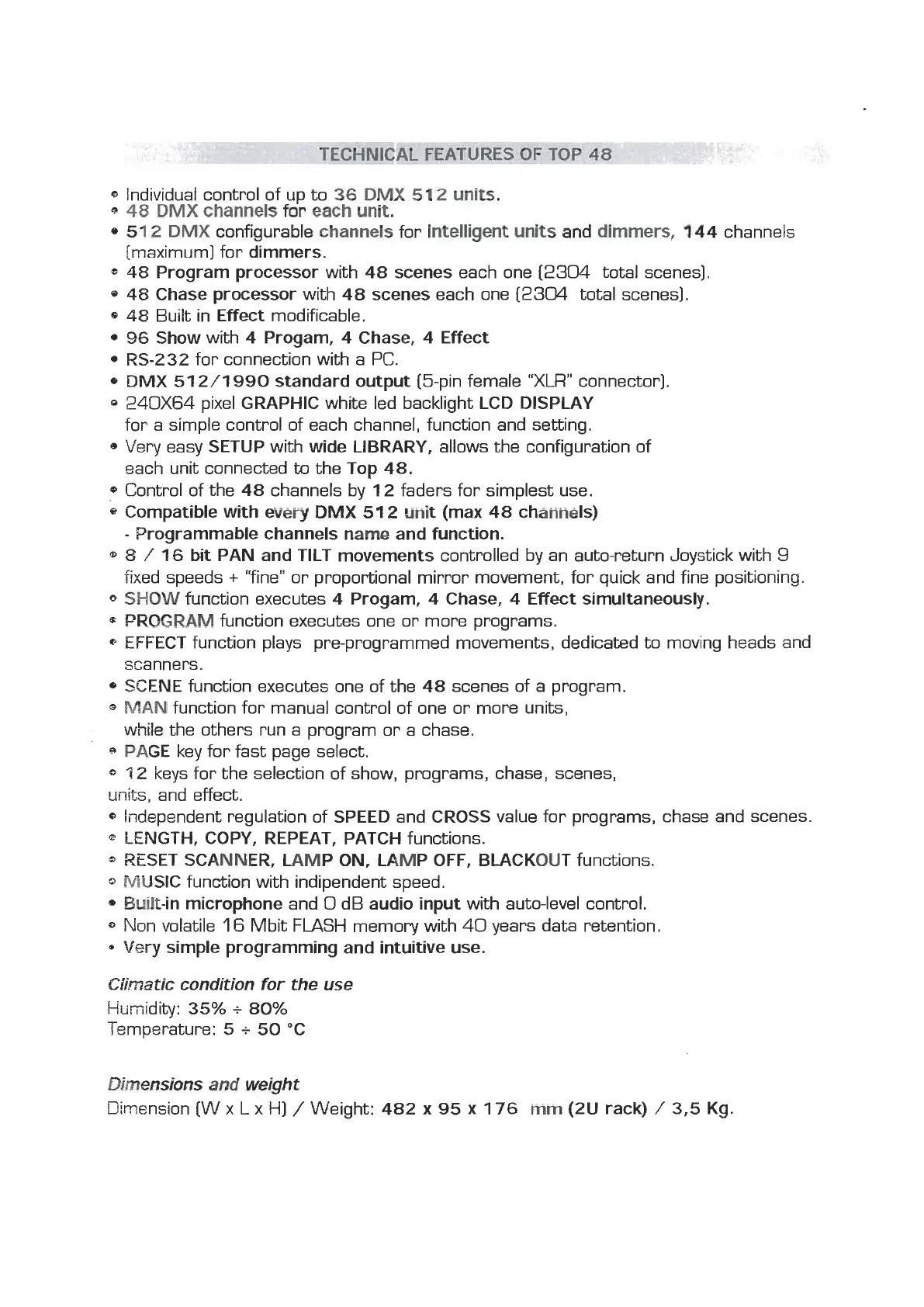 TECHNICAL FEATURES OF TOP 48

• Individual control of up to 36 DMX 512 units.
• 48 DMX channels for each unit.
• 512 DMX configurable channels for intelligent units and dimmers, 144 channels (maximum) for dimmers.
• 48 Program processor with 48 scenes each one (2304 total scenes).
• 48 Chase processor with 48 scenes each one (2304 total scenes).
• 48 Built in Effect modificable.
• 96 Show with 4 Progam, 4 Chase, 4 Effect
• RS-232 for connection with a PC.
• DMX 512/1990 standard output (5-pin female "XLR" connector).
• 240X64 pixel GRAPHIC white led backlight LCD DISPLAY for a simple control of each channel, function and setting.
• Very easy SETUP with wide LIBRARY, allows the configuration of each unit connected to the Top 48.
• Control of the 48 channels by 12 faders for simplest use.
• Compatible with every DMX 512 unit (max 48 channels) - Programmable channels name and function.
• 8 / 16 bit PAN and TILT movements controlled by an auto-return Joystick with 9 fixed speeds + "fine" or proportional mirror movement, for quick and fine positioning.
• SHOW function executes 4 Progam, 4 Chase, 4 Effect simultaneously.
• PROGRAM function executes one or more programs.
• EFFECT function plays pre-programmed movements, dedicated to moving heads and scanners.
• SCENE function executes one of the 48 scenes of a program.
• MAN function for manual control of one or more units, while the others run a program or a chase.
• PAGE key for fast page select.
• 12 keys for the selection of show, programs, chase, scenes, units, and effect.
• Independent regulation of SPEED and CROSS value for programs, chase and scenes.
• LENGTH, COPY, REPEAT, PATCH functions.
• RESET SCANNER, LAMP ON, LAMP OFF, BLACKOUT functions.
• MUSIC function with indipendent speed.
• Built-in microphone and 0 dB audio input with auto-level control.
• Non volatile 16 Mbit FLASH memory with 40 years data retention.
• Very simple programming and intuitive use.

Climatic condition for the use
Humidity: 35% ÷ 80%
Temperature: 5 ÷ 50 °C

Dimensions and weight
Dimension (W x L x H) / Weight: 482 x 95 x 176 mm (2U rack) / 3,5 Kg.